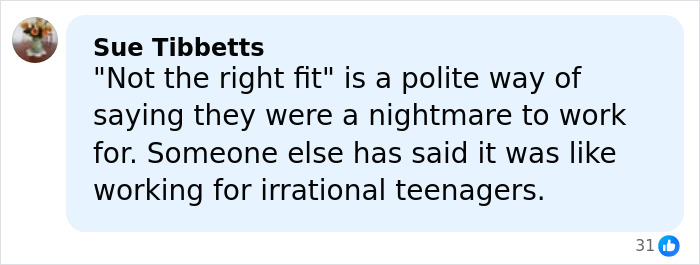 Sue Tibbetts
"Not the right fit" is a polite way of saying they were a nightmare to work for. Someone else has said it was like working for irrational teenagers.

31